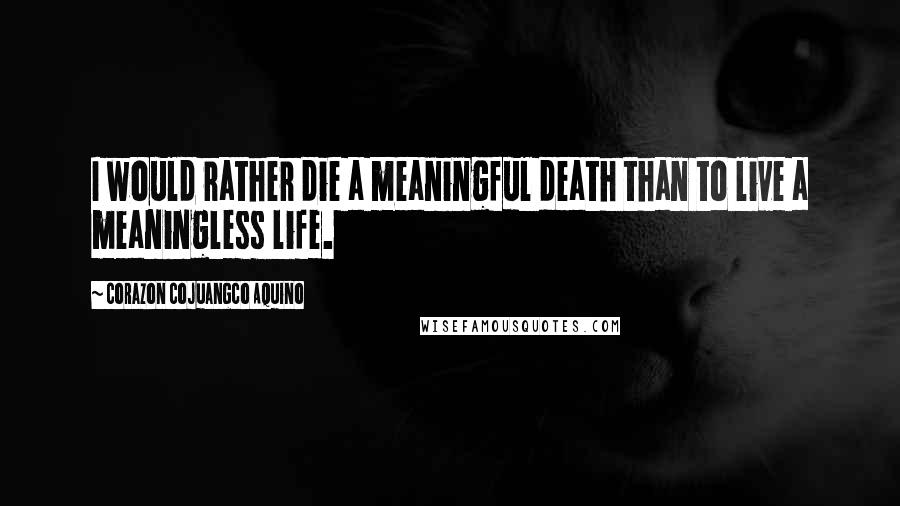 I WOULD RATHER DIE A MEANINGFUL DEATH THAN TO LIVE A MEANINGLESS LIFE.

~ CORAZON COJUANGCO AQUINO

WISEFAMOUSQUOTES.COM